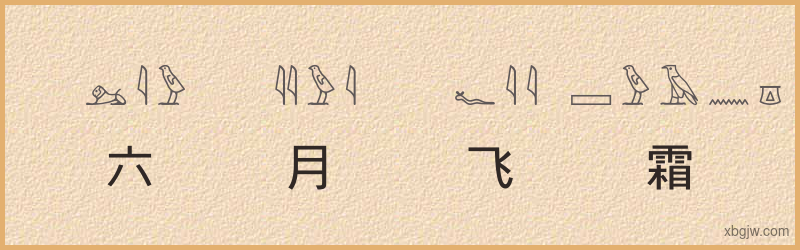 六 月 飞 霜

xbgjw.com